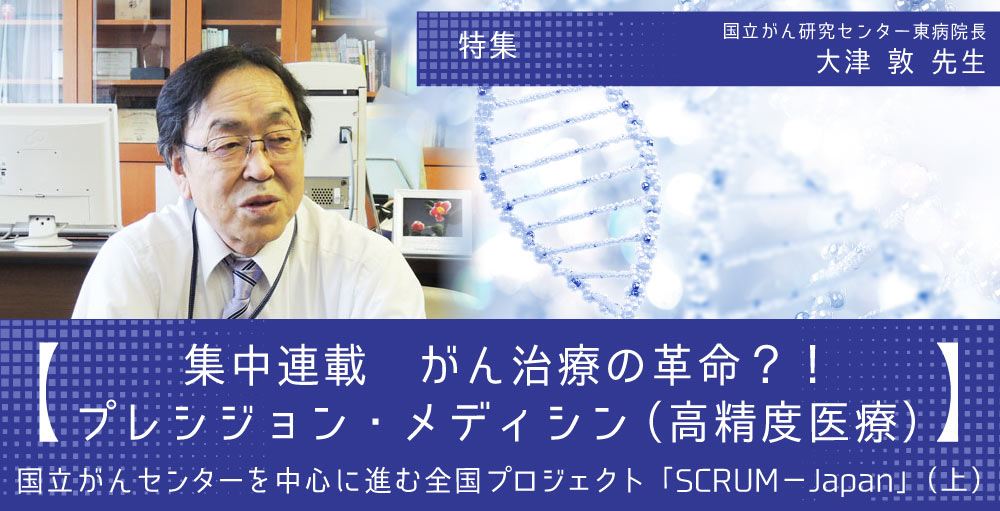 特集

国立がん研究センター東病院長
大津 敦 先生

【集中連載　がん治療の革命？！
プレシジョン・メディシン（高精度医療）】

国立がんセンターを中心に進む全国プロジェクト「SCRUM－Japan」（上）